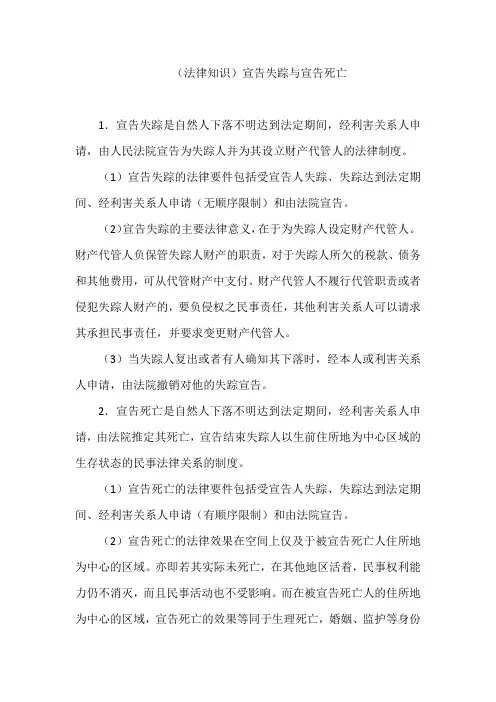 （法律知识）宣告失踪与宣告死亡

1．宣告失踪是自然人下落不明达到法定期间，经利害关系人申请，由人民法院宣告为失踪人并为其设立财产代管人的法律制度。

（1）宣告失踪的法律要件包括受宣告人失踪、失踪达到法定期间、经利害关系人申请（无顺序限制）和由法院宣告。

（2）宣告失踪的主要法律意义，在于为失踪人设定财产代管人。财产代管人负保管失踪人财产的职责，对于失踪人所欠的税款、债务和其他费用，可从代管财产中支付。财产代管人不履行代管职责或者侵犯失踪人财产的，要负侵权之民事责任，其他利害关系人可以请求其承担民事责任，并要求变更财产代管人。

（3）当失踪人复出或者有人确知其下落时，经本人或利害关系人申请，由法院撤销对他的失踪宣告。

2．宣告死亡是自然人下落不明达到法定期间，经利害关系人申请，由法院推定其死亡，宣告结束失踪人以生前住所地为中心区域的生存状态的民事法律关系的制度。

（1）宣告死亡的法律要件包括受宣告人失踪、失踪达到法定期间、经利害关系人申请（有顺序限制）和由法院宣告。

（2）宣告死亡的法律效果在空间上仅及于被宣告死亡人住所地为中心的区域。亦即若其实际未死亡，在其他地区活着，民事权利能力仍不消灭，而且民事活动也不受影响。而在被宣告死亡人的住所地为中心的区域，宣告死亡的效果等同于生理死亡，婚姻、监护等身份